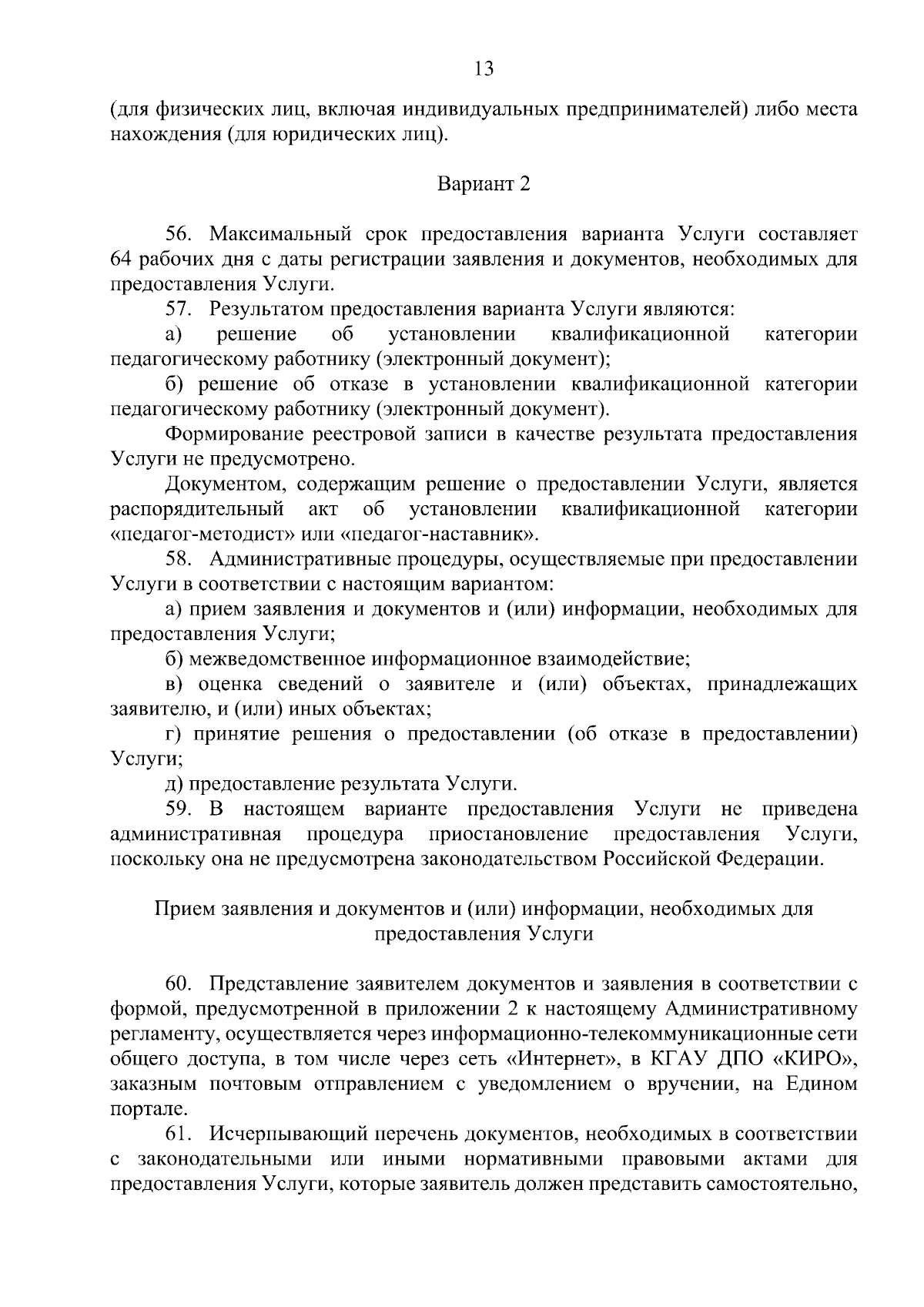 13

(для физических лиц, включая индивидуальных предпринимателей) либо места нахождения (для юридических лиц).

Вариант 2

56. Максимальный срок предоставления варианта Услуги составляет 64 рабочих дня с даты регистрации заявления и документов, необходимых для предоставления Услуги.

57. Результатом предоставления варианта Услуги являются:

а) решение об установлении квалификационной категории педагогическому работнику (электронный документ);

б) решение об отказе в установлении квалификационной категории педагогическому работнику (электронный документ).

Формирование реестровой записи в качестве результата предоставления Услуги не предусмотрено.

Документом, содержащим решение о предоставлении Услуги, является распорядительный акт об установлении квалификационной категории «педагог-методист» или «педагог-наставник».

58. Административные процедуры, осуществляемые при предоставлении Услуги в соответствии с настоящим вариантом:

а) прием заявления и документов и (или) информации, необходимых для предоставления Услуги;

б) межведомственное информационное взаимодействие;

в) оценка сведений о заявителе и (или) объектах, принадлежащих заявителю, и (или) иных объектах;

г) принятие решения о предоставлении (об отказе в предоставлении) Услуги;

д) предоставление результата Услуги.

59. В настоящем варианте предоставления Услуги не приведена административная процедура приостановление предоставления Услуги, поскольку она не предусмотрена законодательством Российской Федерации.

Прием заявления и документов и (или) информации, необходимых для предоставления Услуги

60. Представление заявителем документов и заявления в соответствии с формой, предусмотренной в приложении 2 к настоящему Административному регламенту, осуществляется через информационно-телекоммуникационные сети общего доступа, в том числе через сеть «Интернет», в КГАУ ДПО «КИРО», заказным почтовым отправлением с уведомлением о вручении, на Едином портале.

61. Исчерпывающий перечень документов, необходимых в соответствии с законодательными или иными нормативными правовыми актами для предоставления Услуги, которые заявитель должен представить самостоятельно,